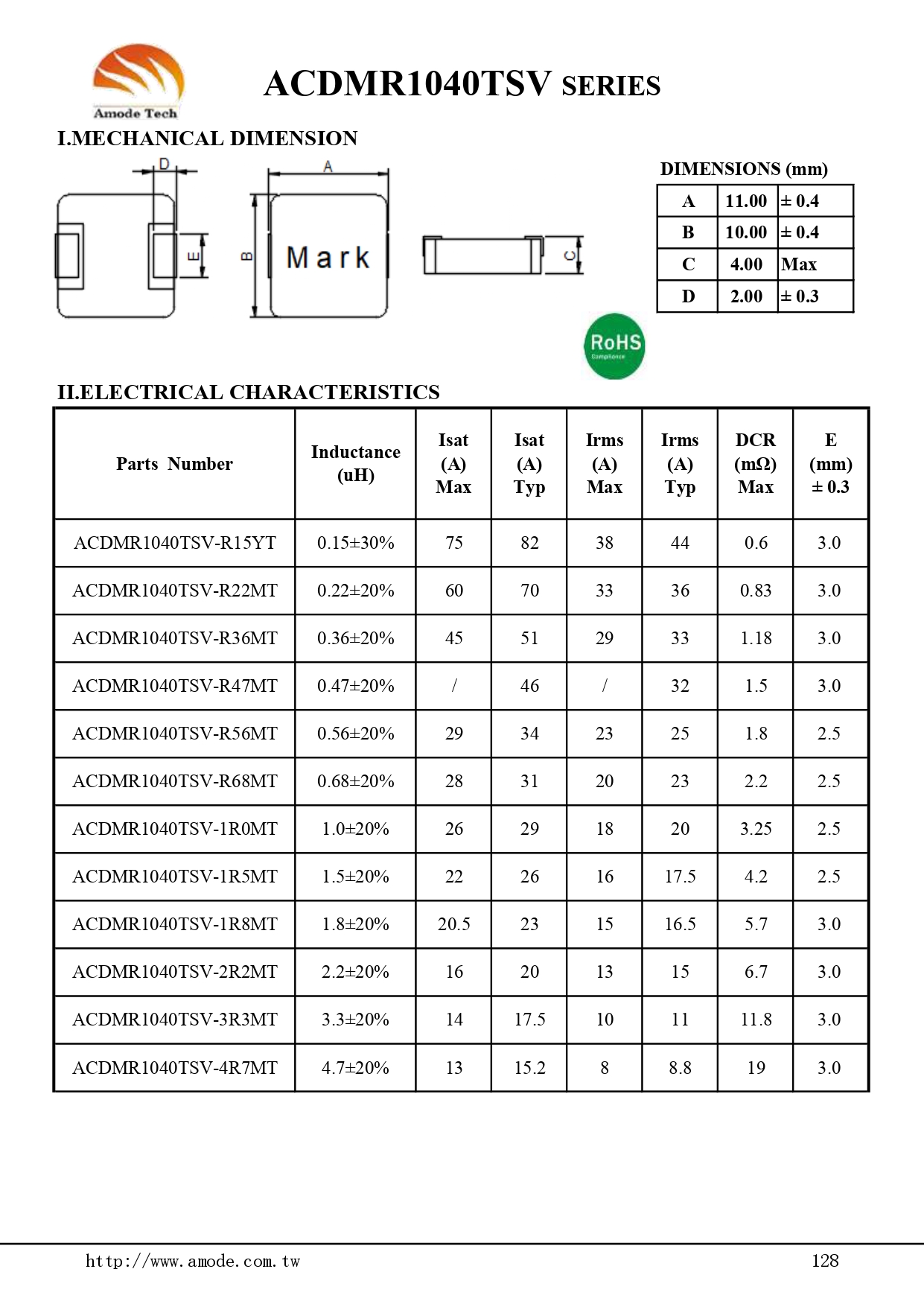 Amode Tech

ACDMR1040TSV SERIES

I.MECHANICAL DIMENSION

D

E

A

B

Mark

C

DIMENSIONS (mm)

| A | 11.00 | ± 0.4 |
|---|---|---|
| B | 10.00 | ± 0.4 |
| C | 4.00 | Max |
| D | 2.00 | ± 0.3 |

RoHS
Compliance

II.ELECTRICAL CHARACTERISTICS

| Parts Number | Inductance (uH) | Isat (A) Max | Isat (A) Typ | Irms (A) Max | Irms (A) Typ | DCR (mΩ) Max | E (mm) ± 0.3 |
|---|---|---|---|---|---|---|---|
| ACDMR1040TSV-R15YT | 0.15±30% | 75 | 82 | 38 | 44 | 0.6 | 3.0 |
| ACDMR1040TSV-R22MT | 0.22±20% | 60 | 70 | 33 | 36 | 0.83 | 3.0 |
| ACDMR1040TSV-R36MT | 0.36±20% | 45 | 51 | 29 | 33 | 1.18 | 3.0 |
| ACDMR1040TSV-R47MT | 0.47±20% | / | 46 | / | 32 | 1.5 | 3.0 |
| ACDMR1040TSV-R56MT | 0.56±20% | 29 | 34 | 23 | 25 | 1.8 | 2.5 |
| ACDMR1040TSV-R68MT | 0.68±20% | 28 | 31 | 20 | 23 | 2.2 | 2.5 |
| ACDMR1040TSV-1R0MT | 1.0±20% | 26 | 29 | 18 | 20 | 3.25 | 2.5 |
| ACDMR1040TSV-1R5MT | 1.5±20% | 22 | 26 | 16 | 17.5 | 4.2 | 2.5 |
| ACDMR1040TSV-1R8MT | 1.8±20% | 20.5 | 23 | 15 | 16.5 | 5.7 | 3.0 |
| ACDMR1040TSV-2R2MT | 2.2±20% | 16 | 20 | 13 | 15 | 6.7 | 3.0 |
| ACDMR1040TSV-3R3MT | 3.3±20% | 14 | 17.5 | 10 | 11 | 11.8 | 3.0 |
| ACDMR1040TSV-4R7MT | 4.7±20% | 13 | 15.2 | 8 | 8.8 | 19 | 3.0 |

http://www.amode.com.tw

128